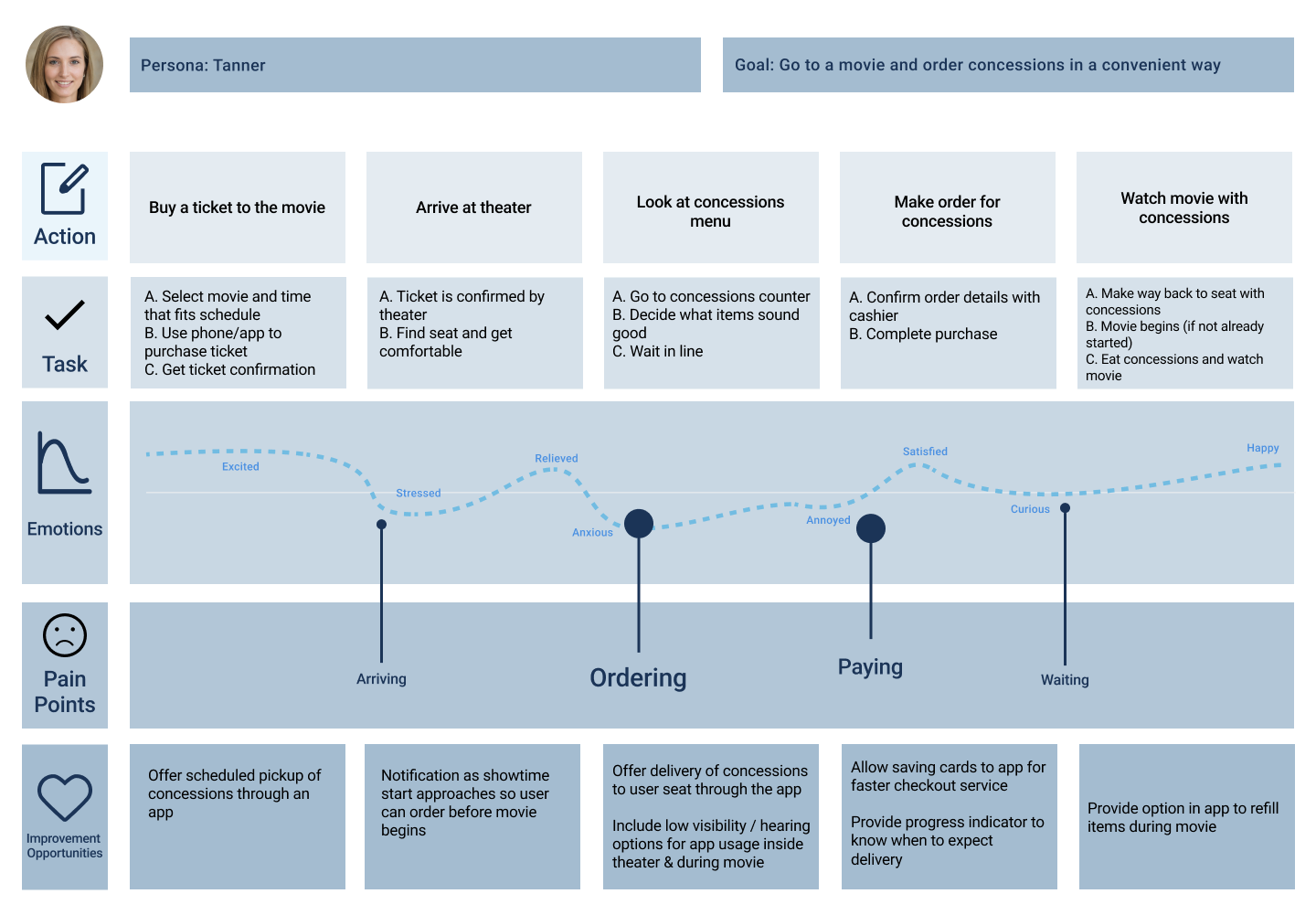 Persona: Tanner

Goal: Go to a movie and order concessions in a convenient way

Action

Buy a ticket to the movie

Arrive at theater

Look at concessions menu

Make order for concessions

Watch movie with concessions

Task

A. Select movie and time that fits schedule
B. Use phone/app to purchase ticket
C. Get ticket confirmation

A. Ticket is confirmed by theater
B. Find seat and get comfortable

A. Go to concessions counter
B. Decide what items sound good
C. Wait in line

A. Confirm order details with cashier
B. Complete purchase

A. Make way back to seat with concessions
B. Movie begins (if not already started)
C. Eat concessions and watch movie

Emotions

Excited

Stressed

Relieved

Anxious

Annoyed

Satisfied

Curious

Happy

Pain Points

Arriving

Ordering

Paying

Waiting

Improvement Opportunities

Offer scheduled pickup of concessions through an app

Notification as showtime start approaches so user can order before movie begins

Offer delivery of concessions to user seat through the app

Include low visibility / hearing options for app usage inside theater & during movie

Allow saving cards to app for faster checkout service

Provide progress indicator to know when to expect delivery

Provide option in app to refill items during movie